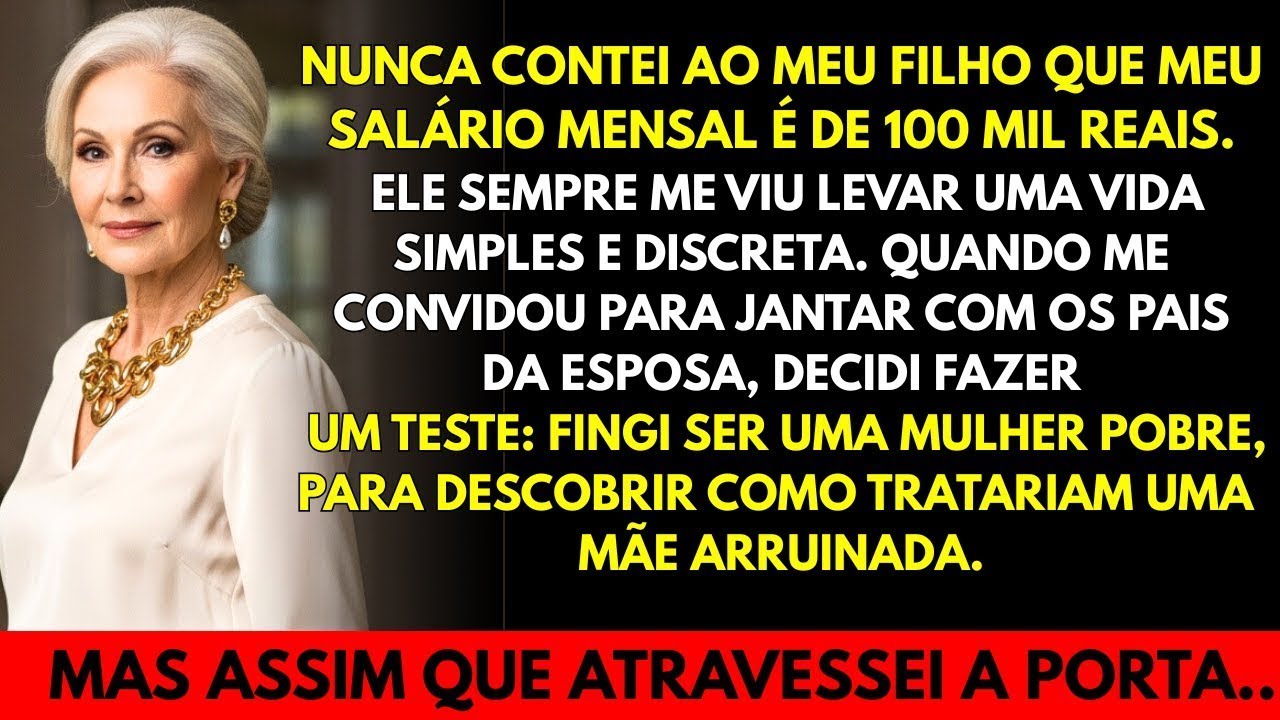 NUNCA CONTEI AO MEU FILHO QUE MEU SALÁRIO MENSAL É DE 100 MIL REAIS.

ELE SEMPRE ME VIU LEVAR UMA VIDA SIMPLES E DISCRETA. QUANDO ME CONVIDOU PARA JANTAR COM OS PAIS DA ESPOSA, DECIDI FAZER

UM TESTE: FINGI SER UMA MULHER POBRE, PARA DESCOBRIR COMO TRATARIAM UMA MÃE ARRUINADA.

MAS ASSIM QUE ATRAVESSEI A PORTA..